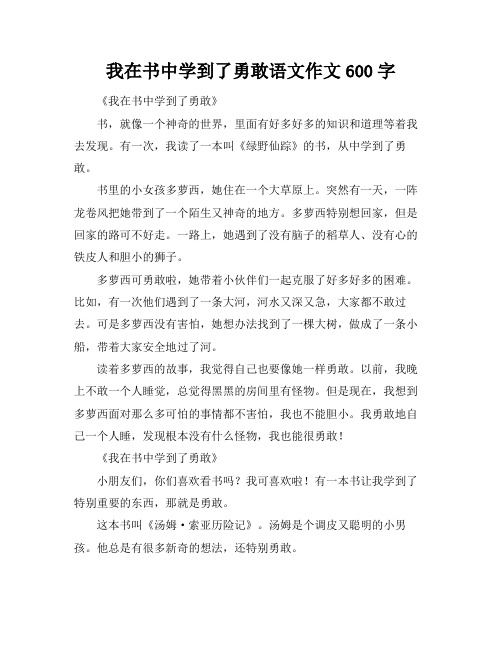 我在书中学到了勇敢语文作文 600 字

《我在书中学到了勇敢》

书，就像一个神奇的世界，里面有好多好多的知识和道理等着我去发现。有一次，我读了一本叫《绿野仙踪》的书，从中学到了勇敢。

书里的小女孩多萝西，她住在一个大草原上。突然有一天，一阵龙卷风把她带到了一个陌生又神奇的地方。多萝西特别想回家，但是回家的路可不好走。一路上，她遇到了没有脑子的稻草人、没有心的铁皮人和胆小的狮子。

多萝西可勇敢啦，她带着小伙伴们一起克服了好多好多的困难。比如，有一次他们遇到了一条大河，河水又深又急，大家都不敢过去。可是多萝西没有害怕，她想办法找到了一棵大树，做成了一条小船，带着大家安全地过了河。

读着多萝西的故事，我觉得自己也要像她一样勇敢。以前，我晚上不敢一个人睡觉，总觉得黑黑的房间里有怪物。但是现在，我想到多萝西面对那么多可怕的事情都不害怕，我也不能胆小。我勇敢地自己一个人睡，发现根本没有什么怪物，我也能很勇敢！

《我在书中学到了勇敢》

小朋友们，你们喜欢看书吗？我可喜欢啦！有一本书让我学到了特别重要的东西，那就是勇敢。

这本书叫《汤姆·索亚历险记》。汤姆是个调皮又聪明的小男孩。他总是有很多新奇的想法，还特别勇敢。